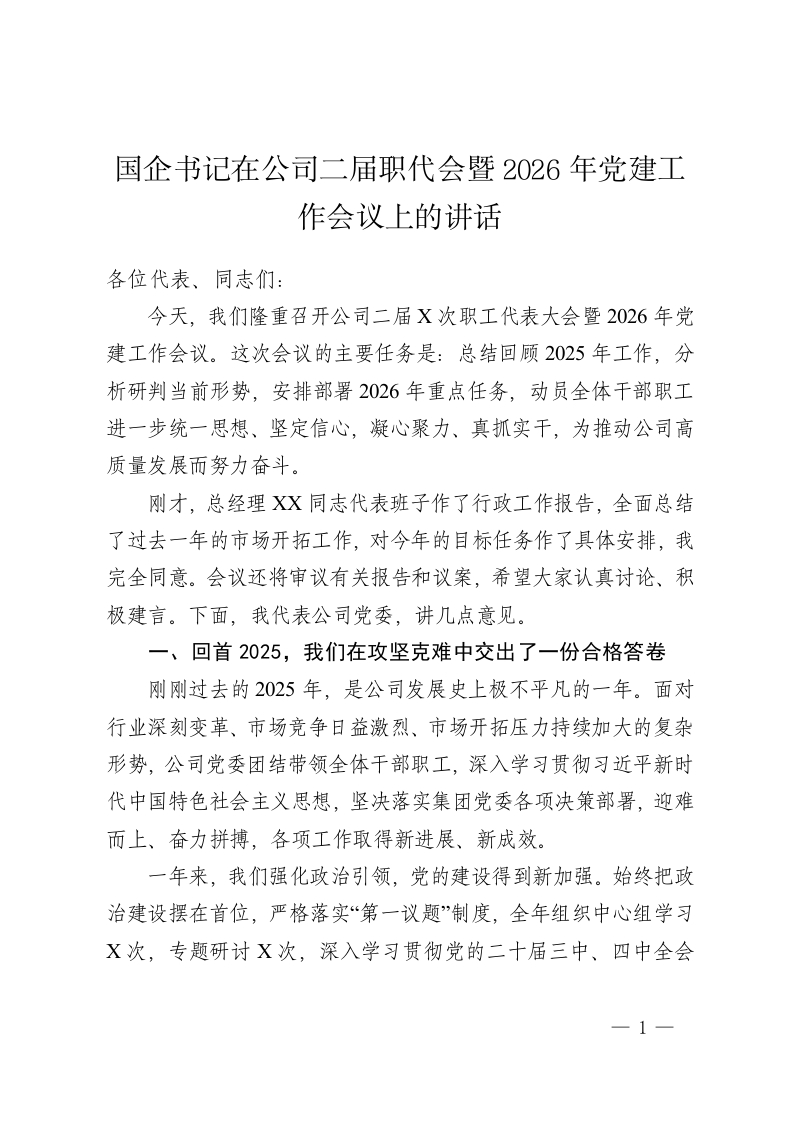 国企书记在公司二届职代会暨2026年党建工作会议上的讲话

各位代表、同志们：

今天，我们隆重召开公司二届X次职工代表大会暨2026年党建工作会议。这次会议的主要任务是：总结回顾2025年工作，分析研判当前形势，安排部署2026年重点任务，动员全体干部职工进一步统一思想、坚定信心，凝心聚力、真抓实干，为推动公司高质量发展而努力奋斗。

刚才，总经理XX同志代表班子作了行政工作报告，全面总结了过去一年的市场开拓工作，对今年的目标任务作了具体安排，我完全同意。会议还将审议有关报告和议案，希望大家认真讨论、积极建言。下面，我代表公司党委，讲几点意见。

一、回首2025，我们在攻坚克难中交出了一份合格答卷

刚刚过去的2025年，是公司发展史上极不平凡的一年。面对行业深刻变革、市场竞争日益激烈、市场开拓压力持续加大的复杂形势，公司党委团结带领全体干部职工，深入学习贯彻习近平新时代中国特色社会主义思想，坚决落实集团党委各项决策部署，迎难而上、奋力拼搏，各项工作取得新进展、新成效。

一年来，我们强化政治引领，党的建设得到新加强。始终把政治建设摆在首位，严格落实“第一议题”制度，全年组织中心组学习X次，专题研讨X次，深入学习贯彻党的二十届三中、四中全会

— 1 —